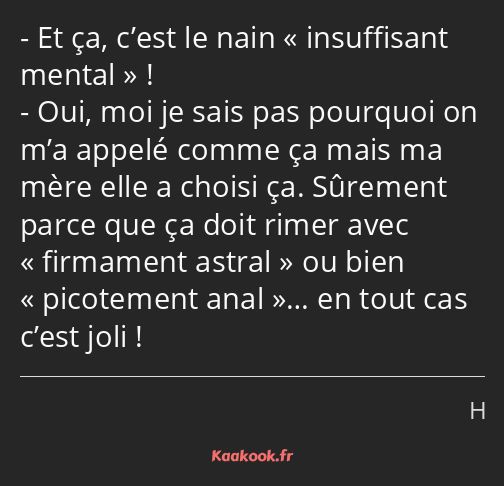 - Et ça, c’est le nain « insuffisant mental » !
- Oui, moi je sais pas pourquoi on m’a appelé comme ça mais ma mère elle a choisi ça. Sûrement parce que ça doit rimer avec « firmament astral » ou bien « picotement anal »… en tout cas c’est joli !

H

Kaakook.fr